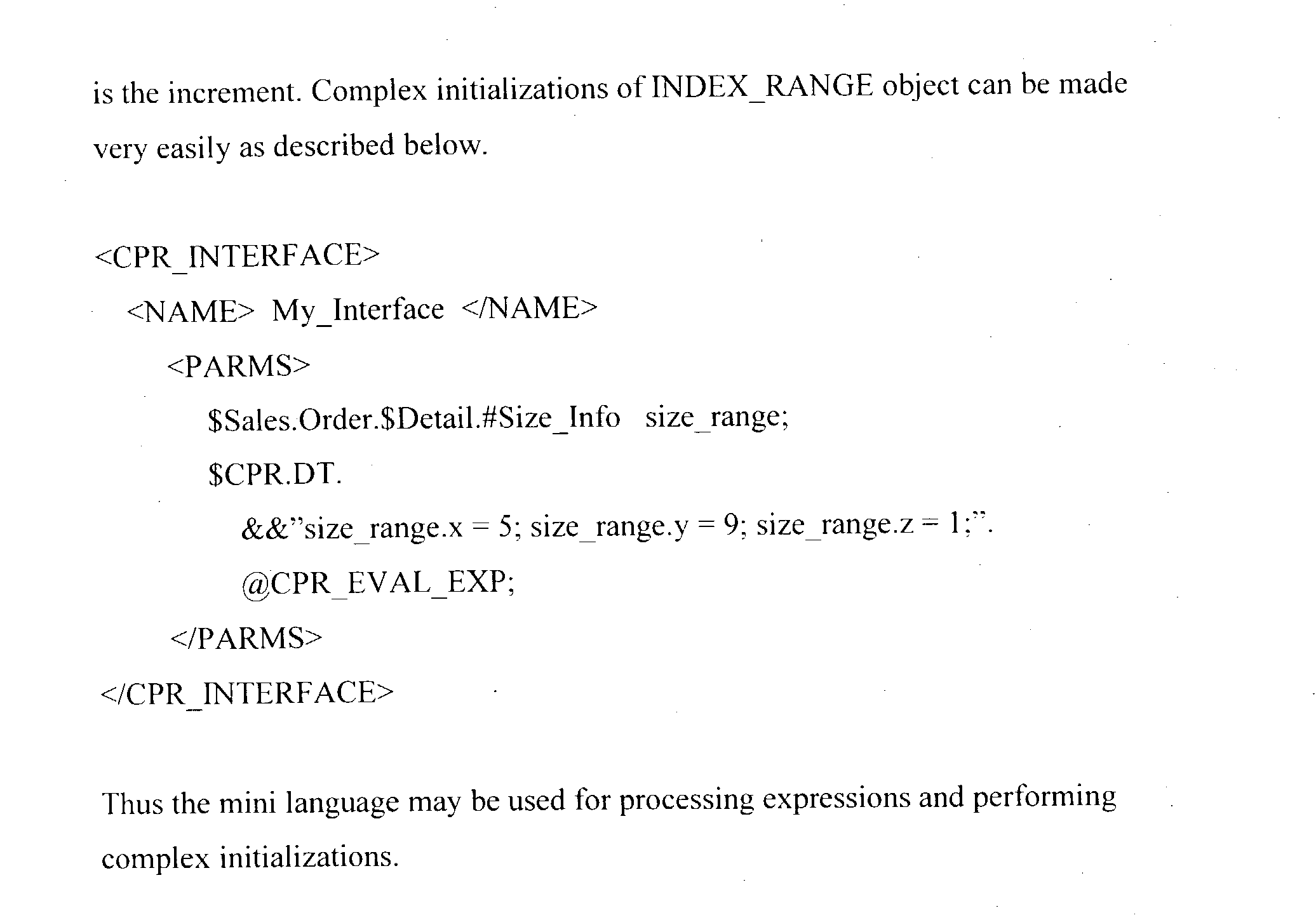 is the increment. Complex initializations of INDEX_RANGE object can be made very easily as described below.

<CPR_INTERFACE>
<NAME> My_Interface </NAME>
<PARMS>
$Sales.Order.$Detail.#Size_Info size_range;
$CPR.DT.
&&"size_range.x = 5; size_range.y = 9; size_range.z = 1;".
@CPR_EVAL_EXP;
</PARMS>
</CPR_INTERFACE>

Thus the mini language may be used for processing expressions and performing complex initializations.